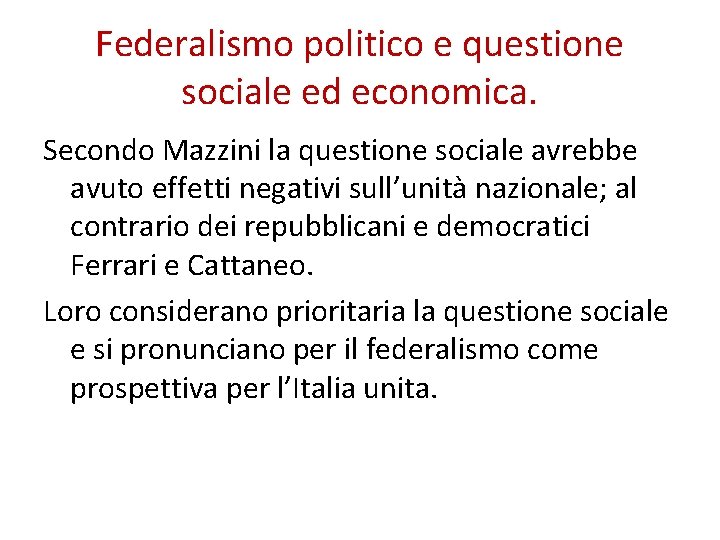 Federalismo politico e questione sociale ed economica.

Secondo Mazzini la questione sociale avrebbe avuto effetti negativi sull’unità nazionale; al contrario dei repubblicani e democratici Ferrari e Cattaneo.

Loro considerano prioritaria la questione sociale e si pronunciano per il federalismo come prospettiva per l’Italia unita.